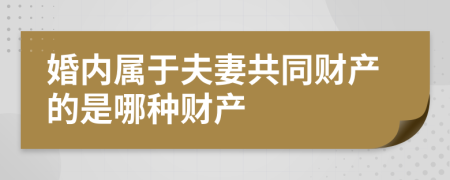 婚内属于夫妻共同财产的是哪种财产